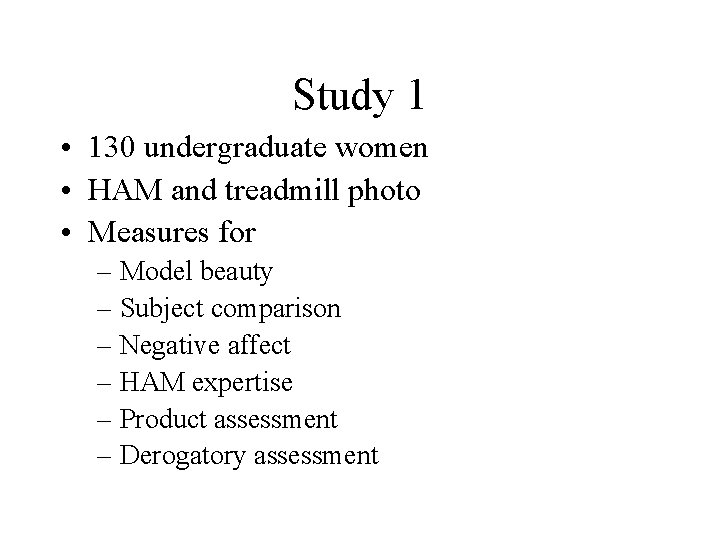 Study 1

• 130 undergraduate women
• HAM and treadmill photo
• Measures for
  – Model beauty
  – Subject comparison
  – Negative affect
  – HAM expertise
  – Product assessment
  – Derogatory assessment